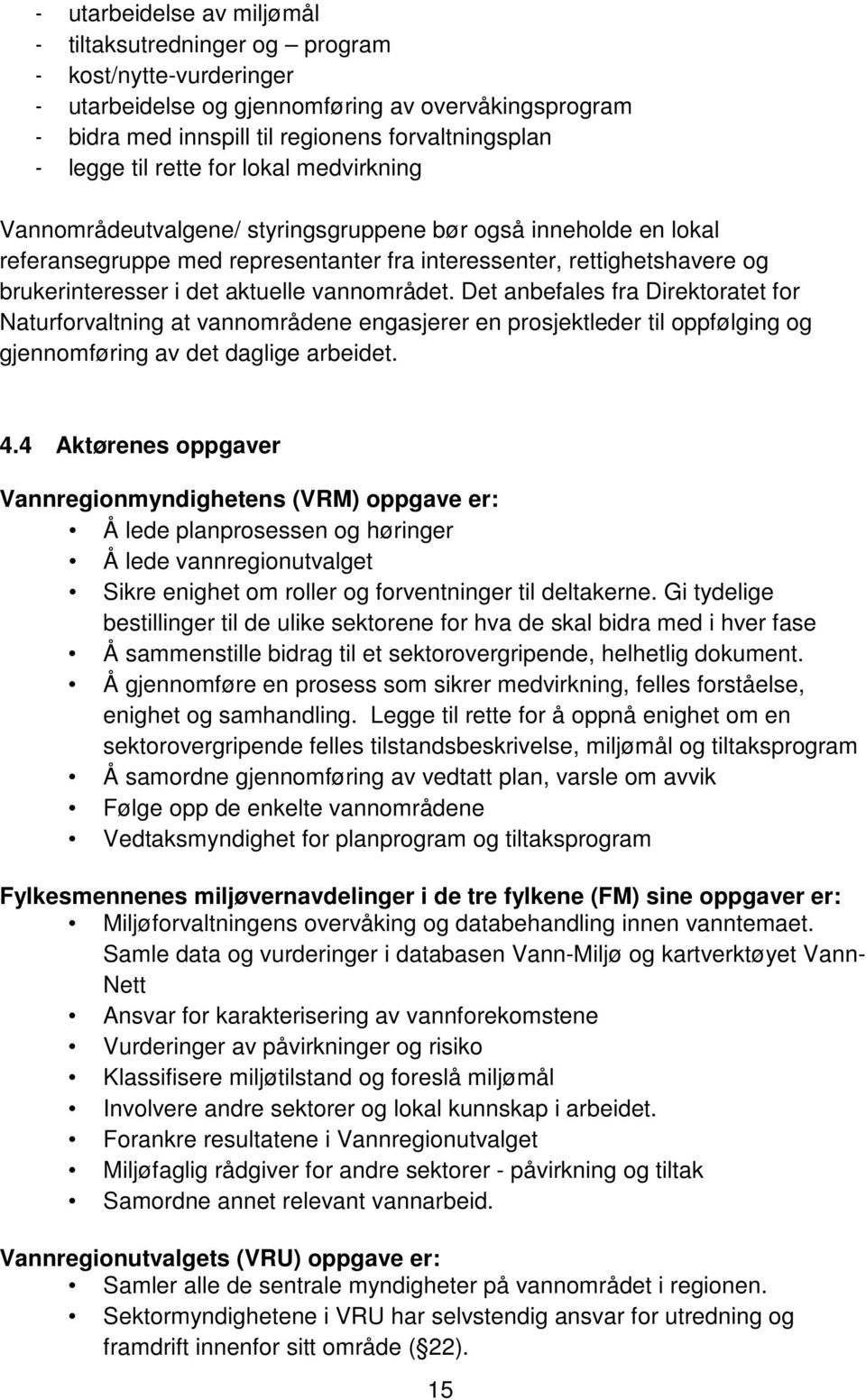 - utarbeidelse av miljømål
- tiltaksutredninger og – program
- kost/nytte-vurderinger
- utarbeidelse og gjennomføring av overvåkingsprogram
- bidra med innspill til regionens forvaltningsplan
- legge til rette for lokal medvirkning

Vannområdeutvalgene/ styringsgruppene bør også inneholde en lokal referansegruppe med representanter fra interessenter, rettighetshavere og brukerinteresser i det aktuelle vannområdet. Det anbefales fra Direktoratet for Naturforvaltning at vannområdene engasjerer en prosjektleder til oppfølging og gjennomføring av det daglige arbeidet.

4.4 Aktørenes oppgaver

Vannregionmyndighetens (VRM) oppgave er:
• Å lede planprosessen og høringer
• Å lede vannregionutvalget
• Sikre enighet om roller og forventninger til deltakerne. Gi tydelige bestillinger til de ulike sektorene for hva de skal bidra med i hver fase
• Å sammenstille bidrag til et sektorovergripende, helhetlig dokument.
• Å gjennomføre en prosess som sikrer medvirkning, felles forståelse, enighet og samhandling. Legge til rette for å oppnå enighet om en sektorovergripende felles tilstandsbeskrivelse, miljømål og tiltaksprogram
• Å samordne gjennomføring av vedtatt plan, varsle om avvik
• Følge opp de enkelte vannområdene
• Vedtaksmyndighet for planprogram og tiltaksprogram

Fylkesmennenes miljøvernavdelinger i de tre fylkene (FM) sine oppgaver er:
• Miljøforvaltningens overvåking og databehandling innen vanntemaet. Samle data og vurderinger i databasen Vann-Miljø og kartverktøyet Vann-Nett
• Ansvar for karakterisering av vannforekomstene
• Vurderinger av påvirkninger og risiko
• Klassifisere miljøtilstand og foreslå miljømål
• Involvere andre sektorer og lokal kunnskap i arbeidet.
• Forankre resultatene i Vannregionutvalget
• Miljøfaglig rådgiver for andre sektorer - påvirkning og tiltak
• Samordne annet relevant vannarbeid.

Vannregionutvalgets (VRU) oppgave er:
• Samler alle de sentrale myndigheter på vannområdet i regionen.
• Sektormyndighetene i VRU har selvstendig ansvar for utredning og framdrift innenfor sitt område (§22).

15